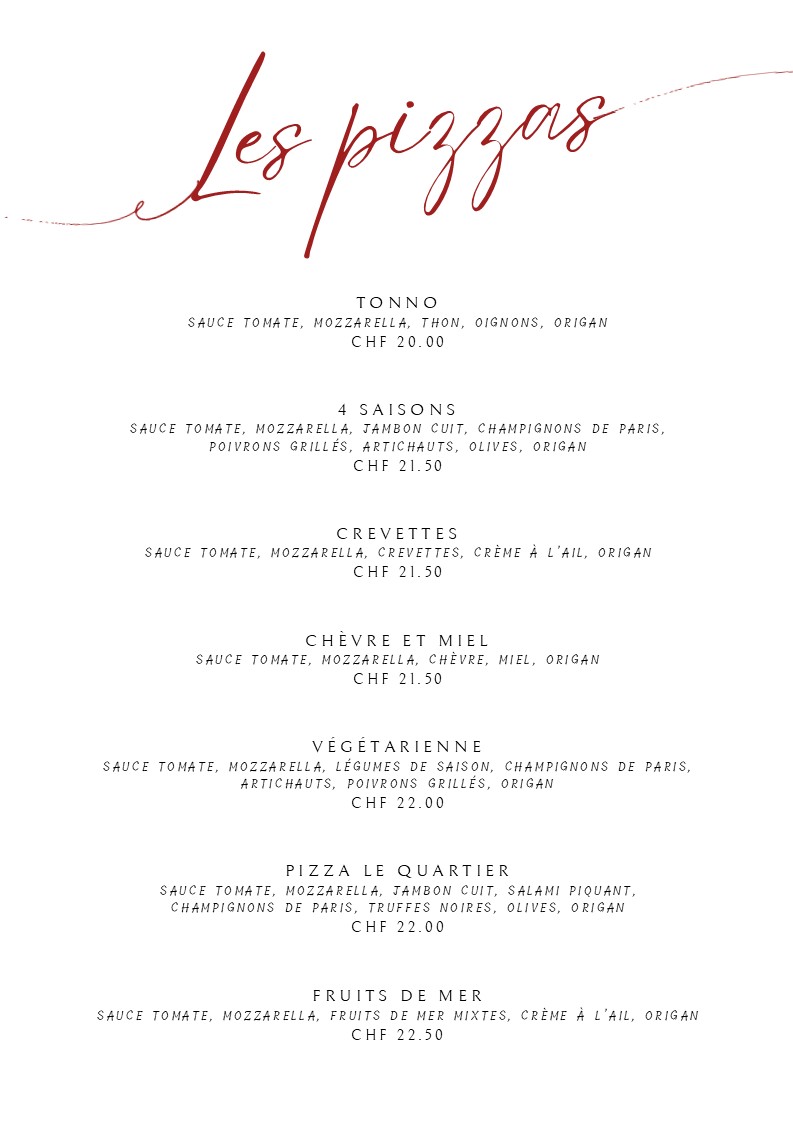 Les pizzas

TONNO
SAUCE TOMATE, MOZZARELLA, THON, OIGNONS, ORIGAN
CHF 20.00

4 SAISONS
SAUCE TOMATE, MOZZARELLA, JAMBON CUIT, CHAMPIGNONS DE PARIS, POIVRONS GRILLÉS, ARTICHAUTS, OLIVES, ORIGAN
CHF 21.50

CREVETTES
SAUCE TOMATE, MOZZARELLA, CREVETTES, CRÈME À L'AIL, ORIGAN
CHF 21.50

CHÈVRE ET MIEL
SAUCE TOMATE, MOZZARELLA, CHÈVRE, MIEL, ORIGAN
CHF 21.50

VÉGÉTARIENNE
SAUCE TOMATE, MOZZARELLA, LÉGUMES DE SAISON, CHAMPIGNONS DE PARIS, ARTICHAUTS, POIVRONS GRILLÉS, ORIGAN
CHF 22.00

PIZZA LE QUARTIER
SAUCE TOMATE, MOZZARELLA, JAMBON CUIT, SALAMI PIQUANT, CHAMPIGNONS DE PARIS, TRUFFES NOIRES, OLIVES, ORIGAN
CHF 22.00

FRUITS DE MER
SAUCE TOMATE, MOZZARELLA, FRUITS DE MER MIXTES, CRÈME À L'AIL, ORIGAN
CHF 22.50